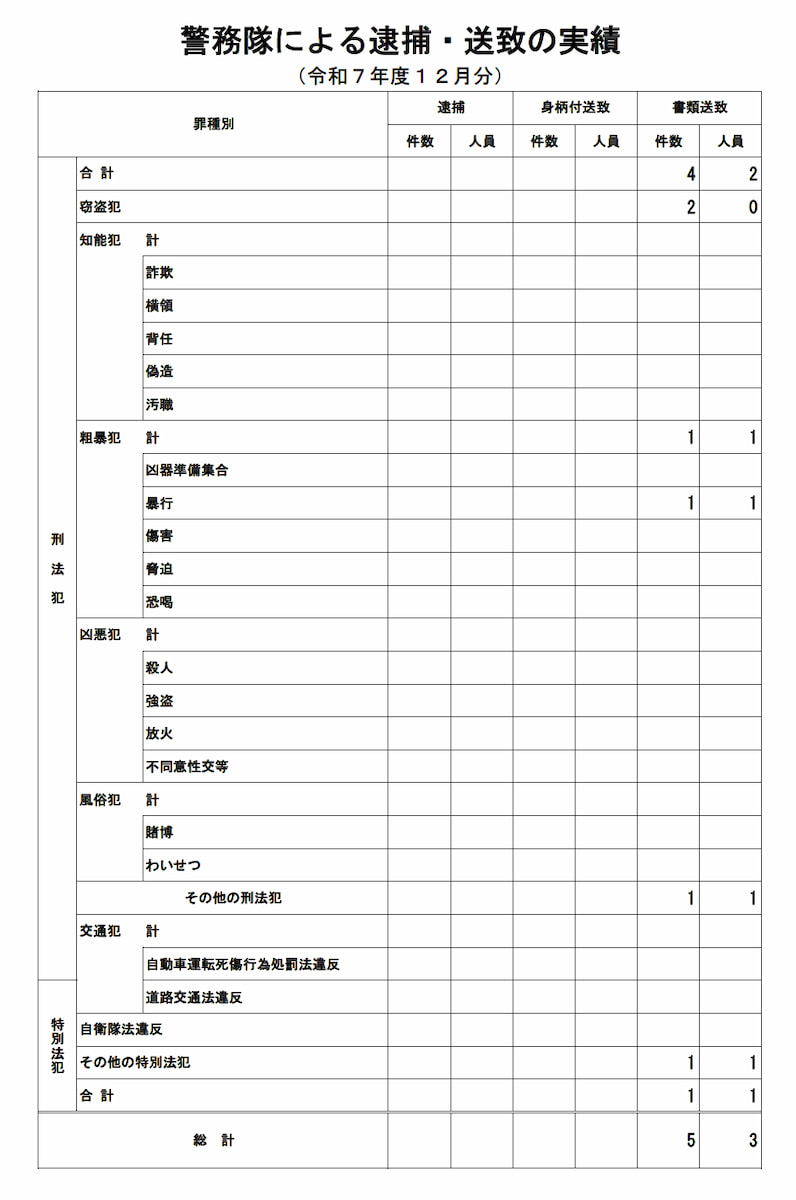 警務隊による逮捕・送致の実績
（令和７年度１２月分）

| 罪種別 | | | 逮捕 件数 | 逮捕 人員 | 身柄付送致 件数 | 身柄付送致 人員 | 書類送致 件数 | 書類送致 人員 |
|---|---|---|---|---|---|---|---|---|
| 刑法犯 | 合 計 | | | | | | 4 | 2 |
| | 窃盗犯 | | | | | | 2 | 0 |
| | 知能犯 | 計 | | | | | | |
| | | 詐欺 | | | | | | |
| | | 横領 | | | | | | |
| | | 背任 | | | | | | |
| | | 偽造 | | | | | | |
| | | 汚職 | | | | | | |
| | 粗暴犯 | 計 | | | | | 1 | 1 |
| | | 凶器準備集合 | | | | | | |
| | | 暴行 | | | | | 1 | 1 |
| | | 傷害 | | | | | | |
| | | 脅迫 | | | | | | |
| | | 恐喝 | | | | | | |
| | 凶悪犯 | 計 | | | | | | |
| | | 殺人 | | | | | | |
| | | 強盗 | | | | | | |
| | | 放火 | | | | | | |
| | | 不同意性交等 | | | | | | |
| | 風俗犯 | 計 | | | | | | |
| | | 賭博 | | | | | | |
| | | わいせつ | | | | | | |
| | その他の刑法犯 | | | | | | 1 | 1 |
| | 交通犯 | 計 | | | | | | |
| | | 自動車運転死傷行為処罰法違反 | | | | | | |
| 特別法犯 | | 道路交通法違反 | | | | | | |
| | 自衛隊法違反 | | | | | | | |
| | その他の特別法犯 | | | | | | 1 | 1 |
| | 合 計 | | | | | | 1 | 1 |
| 総 計 | | | | | | | 5 | 3 |